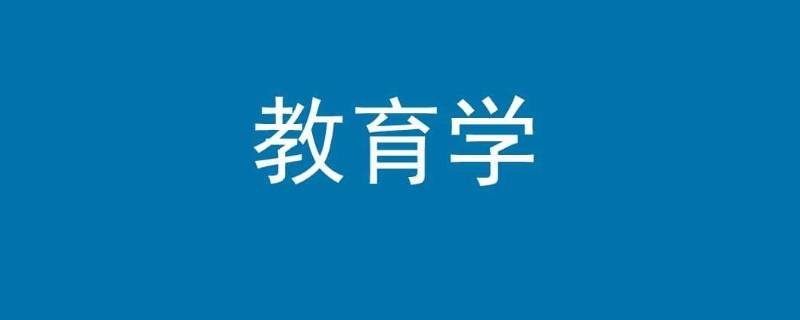 教育学